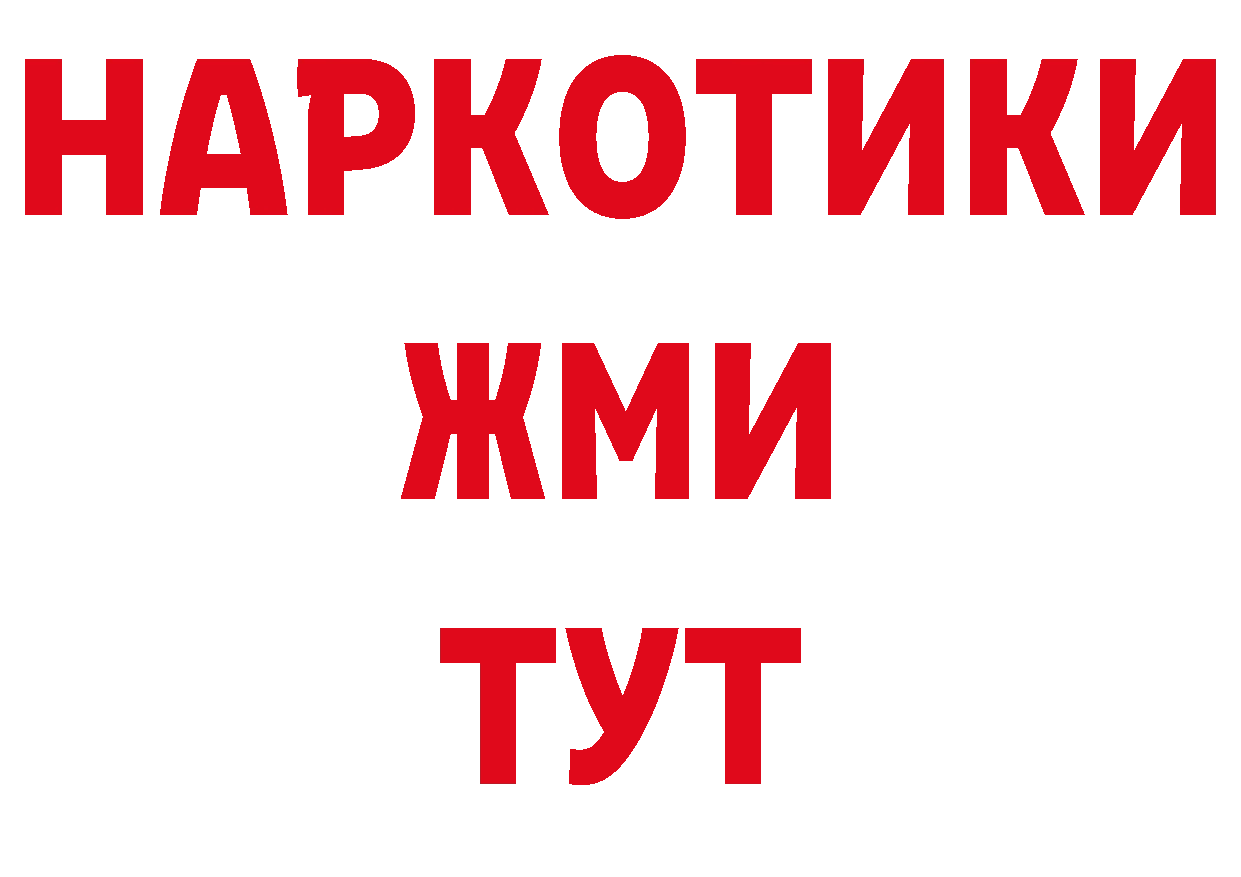 НАРКОТИКИ
ЖМИ
ТУТ